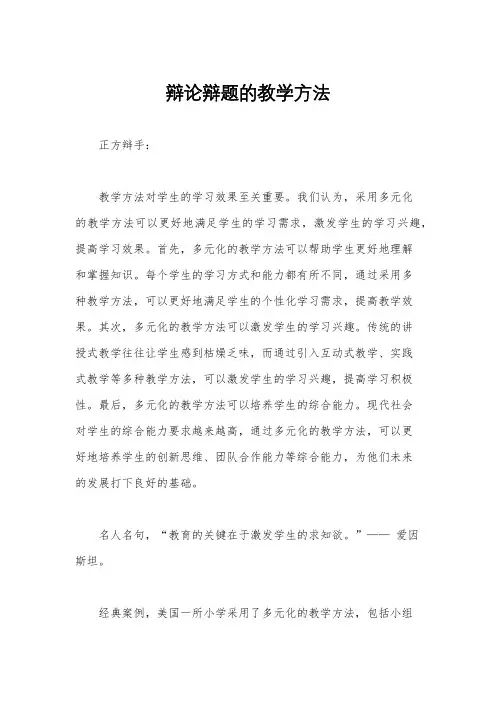 辩论辩题的教学方法

正方辩手：

教学方法对学生的学习效果至关重要。我们认为，采用多元化的教学方法可以更好地满足学生的学习需求，激发学生的学习兴趣，提高学习效果。首先，多元化的教学方法可以帮助学生更好地理解和掌握知识。每个学生的学习方式和能力都有所不同，通过采用多种教学方法，可以更好地满足学生的个性化学习需求，提高教学效果。其次，多元化的教学方法可以激发学生的学习兴趣。传统的讲授式教学往往让学生感到枯燥乏味，而通过引入互动式教学、实践式教学等多种教学方法，可以激发学生的学习兴趣，提高学习积极性。最后，多元化的教学方法可以培养学生的综合能力。现代社会对学生的综合能力要求越来越高，通过多元化的教学方法，可以更好地培养学生的创新思维、团队合作能力等综合能力，为他们未来的发展打下良好的基础。

名人名句，“教育的关键在于激发学生的求知欲。”—— 爱因斯坦。

经典案例，美国一所小学采用了多元化的教学方法，包括小组